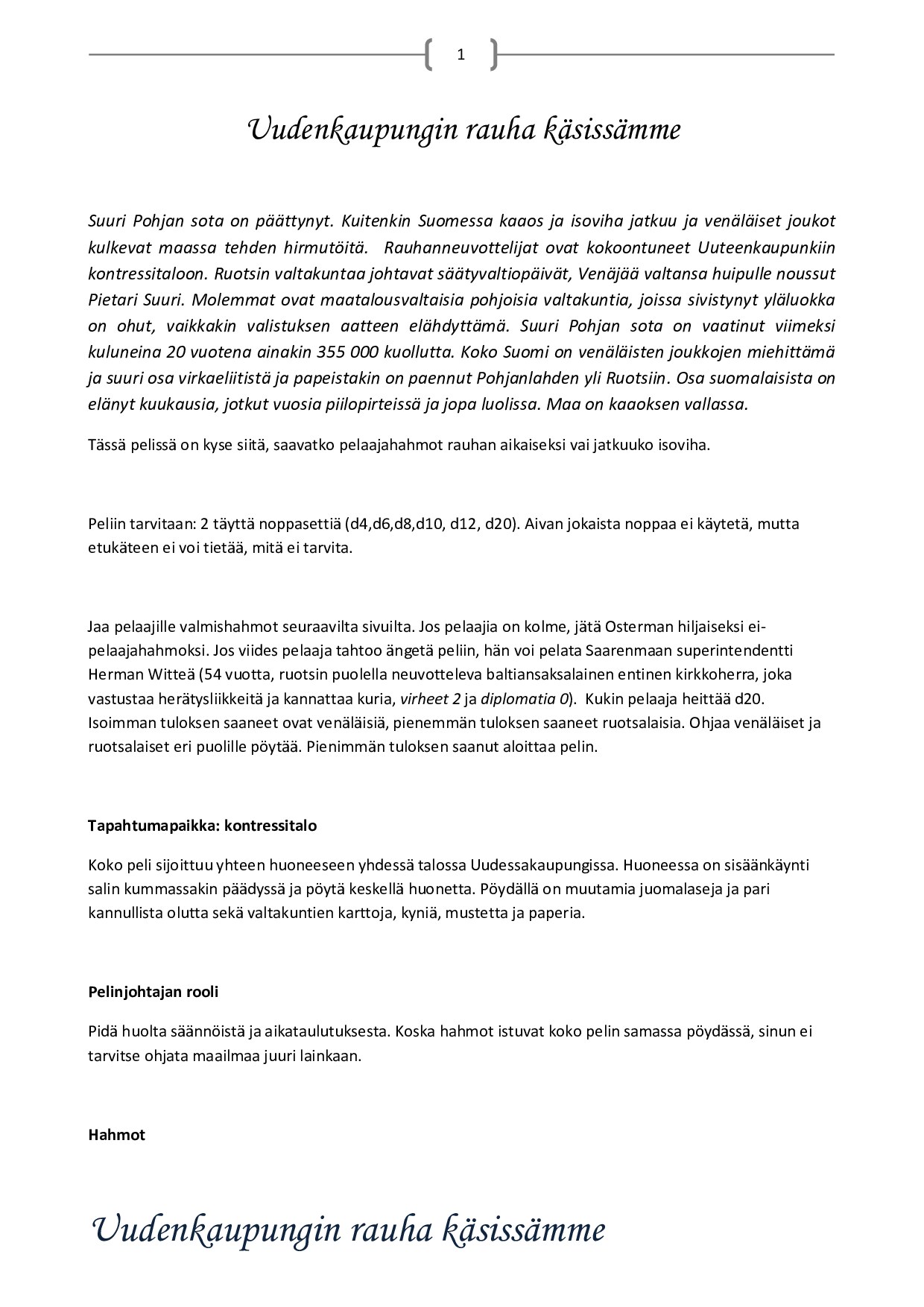 1

Uudenkaupungin rauha käsissämme

Suuri Pohjan sota on päättynyt. Kuitenkin Suomessa kaaos ja isoviha jatkuu ja venäläiset joukot kulkevat maassa tehden hirmutöitä. Rauhanneuvottelijat ovat kokoontuneet Uuteenkaupunkiin kontressitaloon. Ruotsin valtakuntaa johtavat säätyvaltiopäivät, Venäjää valtansa huipulle noussut Pietari Suuri. Molemmat ovat maatalousvaltaisia pohjoisia valtakuntia, joissa sivistynyt yläluokka on ohut, vaikkakin valistuksen aatteen elähdyttämä. Suuri Pohjan sota on vaatinut viimeksi kuluneina 20 vuotena ainakin 355 000 kuollutta. Koko Suomi on venäläisten joukkojen miehittämä ja suuri osa virkaeliitistä ja papeistakin on paennut Pohjanlahden yli Ruotsiin. Osa suomalaisista on elänyt kuukausia, jotkut vuosia piilopirteissä ja jopa luolissa. Maa on kaaoksen vallassa.

Tässä pelissä on kyse siitä, saavatko pelaajahahmot rauhan aikaiseksi vai jatkuuko isoviha.

Peliin tarvitaan: 2 täyttä noppasettiä (d4,d6,d8,d10, d12, d20). Aivan jokaista noppaa ei käytetä, mutta etukäteen ei voi tietää, mitä ei tarvita.

Jaa pelaajille valmishahmot seuraavilta sivuilta. Jos pelaajia on kolme, jätä Osterman hiljaiseksi ei-pelaajahahmoksi. Jos viides pelaaja tahtoo ängetä peliin, hän voi pelata Saarenmaan superintendentti Herman Witteä (54 vuotta, ruotsin puolella neuvotteleva baltiansaksalainen entinen kirkkoherra, joka vastustaa herätysliikkeitä ja kannattaa kuria, virheet 2 ja diplomatia 0). Kukin pelaaja heittää d20. Isoimman tuloksen saaneet ovat venäläisiä, pienemmän tuloksen saaneet ruotsalaisia. Ohjaa venäläiset ja ruotsalaiset eri puolille pöytää. Pienimmän tuloksen saanut aloittaa pelin.

Tapahtumapaikka: kontressitalo

Koko peli sijoittuu yhteen huoneeseen yhdessä talossa Uudessakaupungissa. Huoneessa on sisäänkäynti salin kummassakin päädyssä ja pöytä keskellä huonetta. Pöydällä on muutamia juomalaseja ja pari kannullista olutta sekä valtakuntien karttoja, kyniä, mustetta ja paperia.

Pelinjohtajan rooli

Pidä huolta säännöistä ja aikataulutuksesta. Koska hahmot istuvat koko pelin samassa pöydässä, sinun ei tarvitse ohjata maailmaa juuri lainkaan.

Hahmot

Uudenkaupungin rauha käsissämme